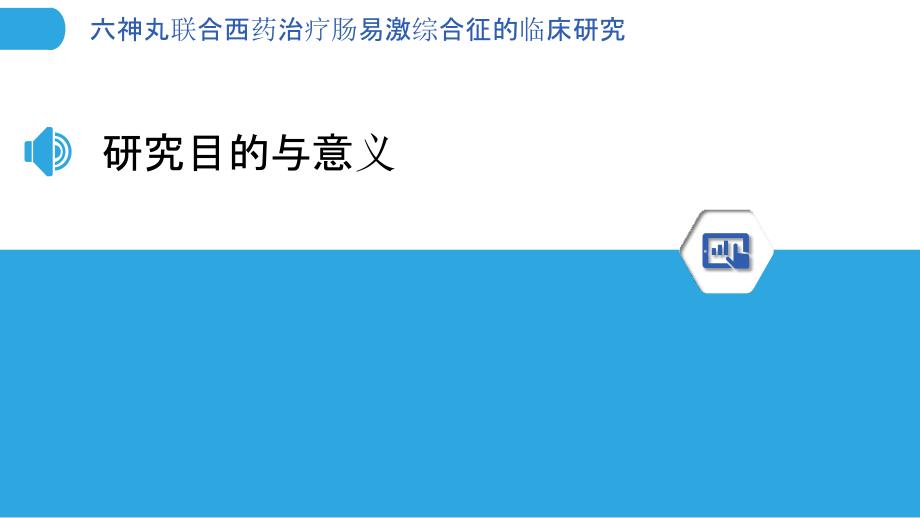 六神丸联合西药治疗肠易激综合征的临床研究

研究目的与意义